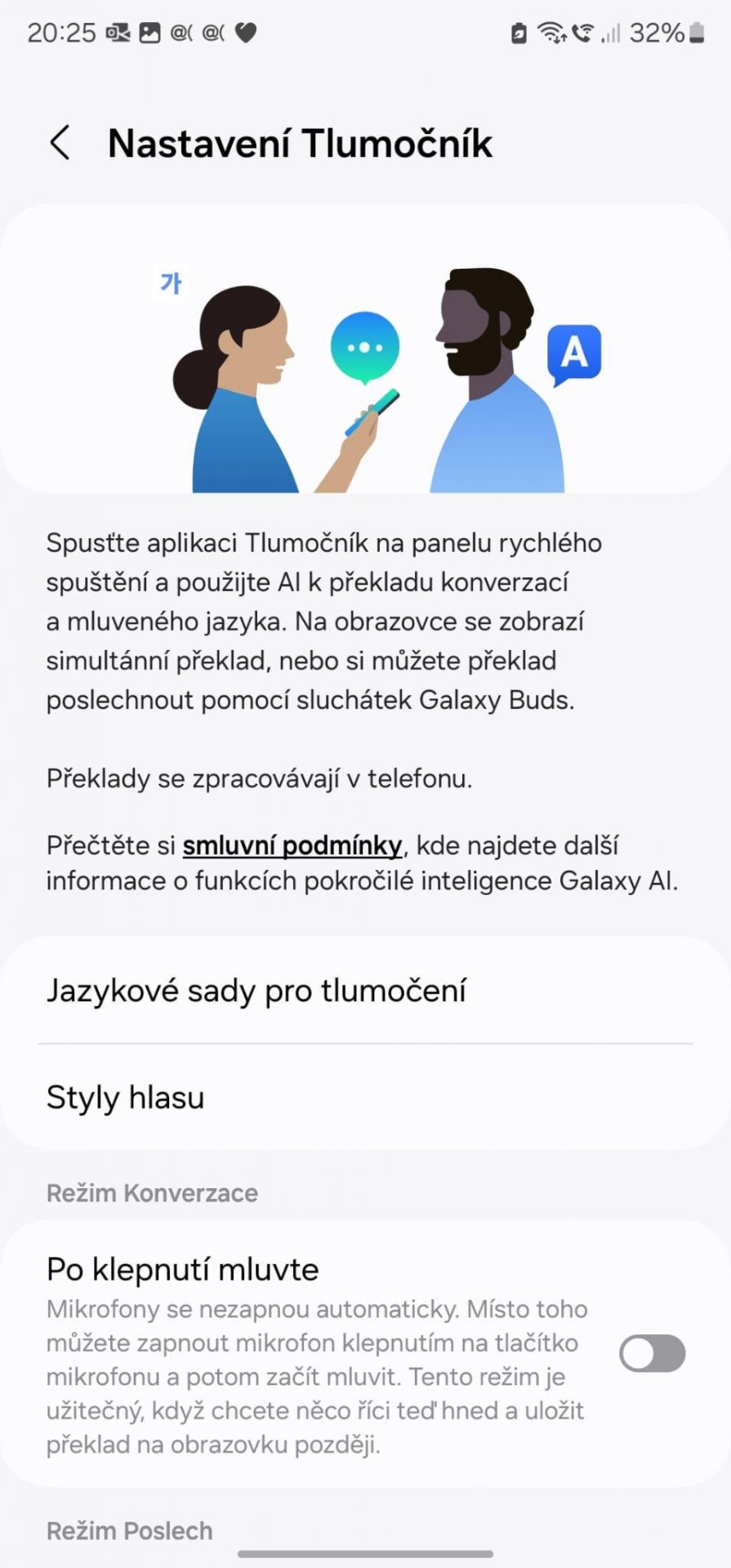 20:25 32%

Nastavení Tlumočník

가

A

Spusťte aplikaci Tlumočník na panelu rychlého spuštění a použijte AI k překladu konverzací a mluveného jazyka. Na obrazovce se zobrazí simultánní překlad, nebo si můžete překlad poslechnout pomocí sluchátek Galaxy Buds.

Překlady se zpracovávají v telefonu.

Přečtěte si smluvní podmínky, kde najdete další informace o funkcích pokročilé inteligence Galaxy AI.

Jazykové sady pro tlumočení

Styly hlasu

Režim Konverzace

Po klepnutí mluvte
Mikrofony se nezapnou automaticky. Místo toho můžete zapnout mikrofon klepnutím na tlačítko mikrofonu a potom začít mluvit. Tento režim je užitečný, když chcete něco říci teď hned a uložit překlad na obrazovku později.

Režim Poslech